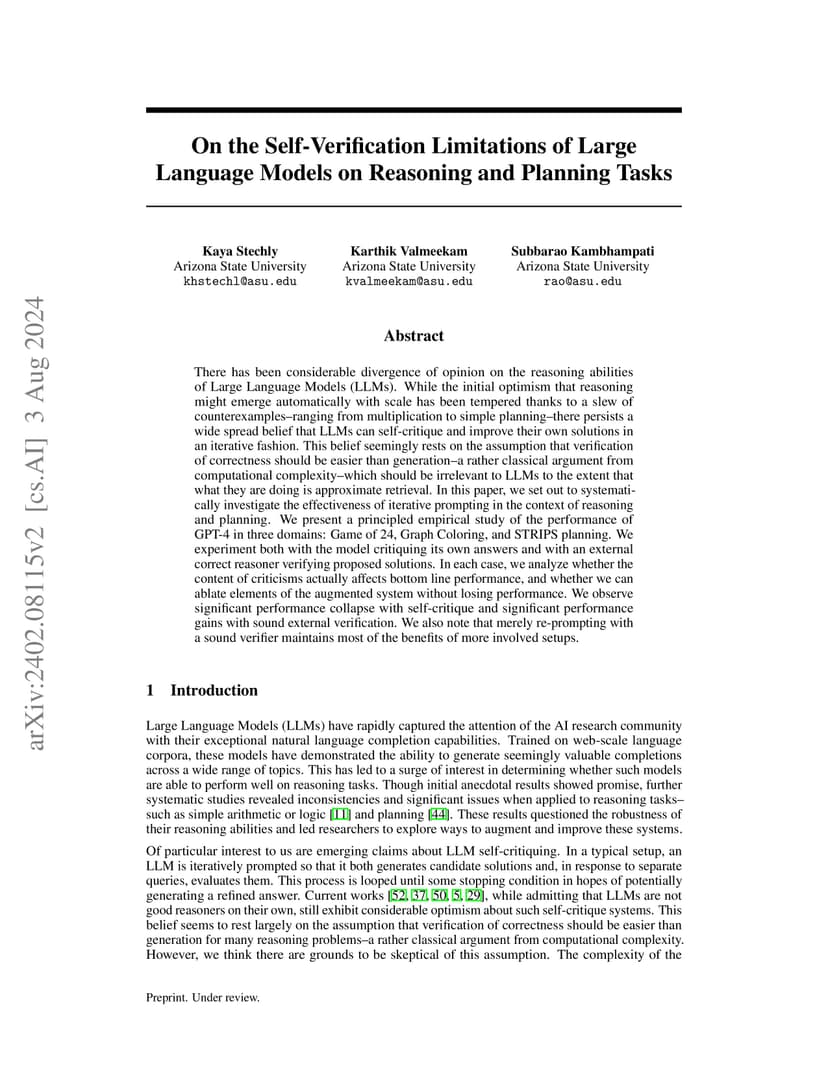 arXiv:2402.08115v2 [cs.AI] 3 Aug 2024

On the Self-Verification Limitations of Large Language Models on Reasoning and Planning Tasks

Kaya Stechly
Arizona State University
khstechl@asu.edu

Karthik Valmeekam
Arizona State University
kvalmeekam@asu.edu

Subbarao Kambhampati
Arizona State University
rao@asu.edu

Abstract

There has been considerable divergence of opinion on the reasoning abilities of Large Language Models (LLMs). While the initial optimism that reasoning might emerge automatically with scale has been tempered thanks to a slew of counterexamples–ranging from multiplication to simple planning–there persists a wide spread belief that LLMs can self-critique and improve their own solutions in an iterative fashion. This belief seemingly rests on the assumption that verification of correctness should be easier than generation–a rather classical argument from computational complexity–which should be irrelevant to LLMs to the extent that what they are doing is approximate retrieval. In this paper, we set out to systematically investigate the effectiveness of iterative prompting in the context of reasoning and planning. We present a principled empirical study of the performance of GPT-4 in three domains: Game of 24, Graph Coloring, and STRIPS planning. We experiment both with the model critiquing its own answers and with an external correct reasoner verifying proposed solutions. In each case, we analyze whether the content of criticisms actually affects bottom line performance, and whether we can ablate elements of the augmented system without losing performance. We observe significant performance collapse with self-critique and significant performance gains with sound external verification. We also note that merely re-prompting with a sound verifier maintains most of the benefits of more involved setups.

1 Introduction

Large Language Models (LLMs) have rapidly captured the attention of the AI research community with their exceptional natural language completion capabilities. Trained on web-scale language corpora, these models have demonstrated the ability to generate seemingly valuable completions across a wide range of topics. This has led to a surge of interest in determining whether such models are able to perform well on reasoning tasks. Though initial anecdotal results showed promise, further systematic studies revealed inconsistencies and significant issues when applied to reasoning tasks–such as simple arithmetic or logic [11] and planning [44]. These results questioned the robustness of their reasoning abilities and led researchers to explore ways to augment and improve these systems.

Of particular interest to us are emerging claims about LLM self-critiquing. In a typical setup, an LLM is iteratively prompted so that it both generates candidate solutions and, in response to separate queries, evaluates them. This process is looped until some stopping condition in hopes of potentially generating a refined answer. Current works [52, 37, 50, 5, 29], while admitting that LLMs are not good reasoners on their own, still exhibit considerable optimism about such self-critique systems. This belief seems to rest largely on the assumption that verification of correctness should be easier than generation for many reasoning problems–a rather classical argument from computational complexity. However, we think there are grounds to be skeptical of this assumption. The complexity of the

Preprint. Under review.